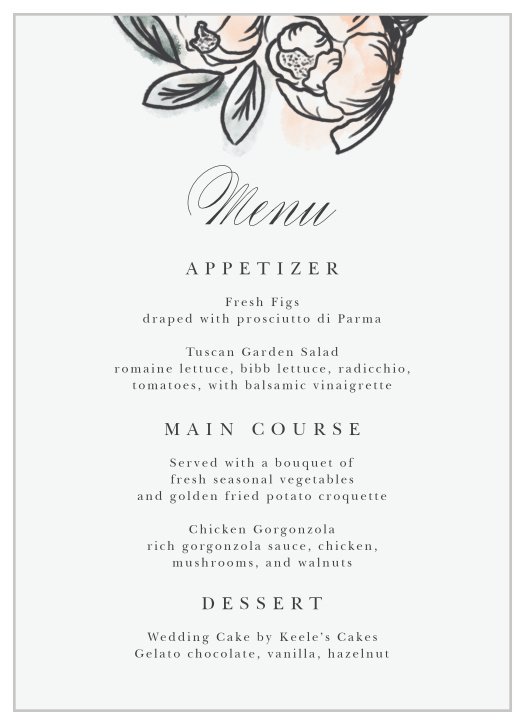 Menu

APPETIZER

Fresh Figs
draped with prosciutto di Parma

Tuscan Garden Salad
romaine lettuce, bibb lettuce, radicchio, tomatoes, with balsamic vinaigrette

MAIN COURSE

Served with a bouquet of
fresh seasonal vegetables
and golden fried potato croquette

Chicken Gorgonzola
rich gorgonzola sauce, chicken, mushrooms, and walnuts

DESSERT

Wedding Cake by Keele's Cakes
Gelato chocolate, vanilla, hazelnut